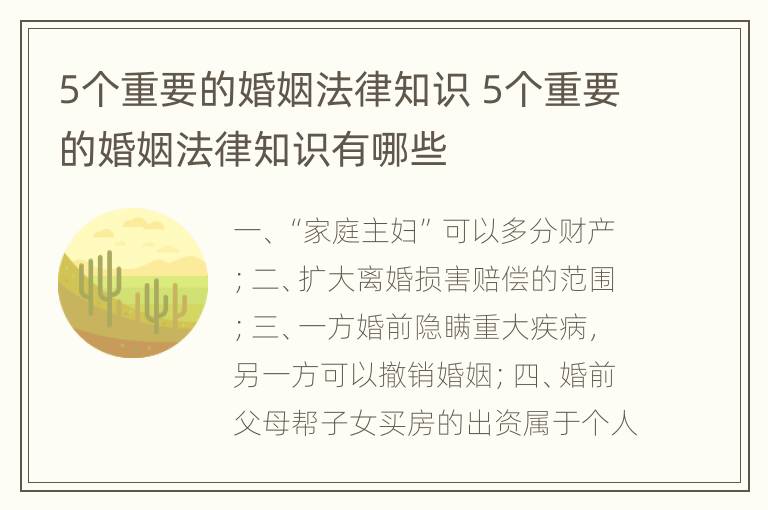 5个重要的婚姻法律知识 5个重要的婚姻法律知识有哪些

一、“家庭主妇”可以多分财产；二、扩大离婚损害赔偿的范围；三、一方婚前隐瞒重大疾病，另一方可以撤销婚姻；四、婚前父母帮子女买房的出资属于个人